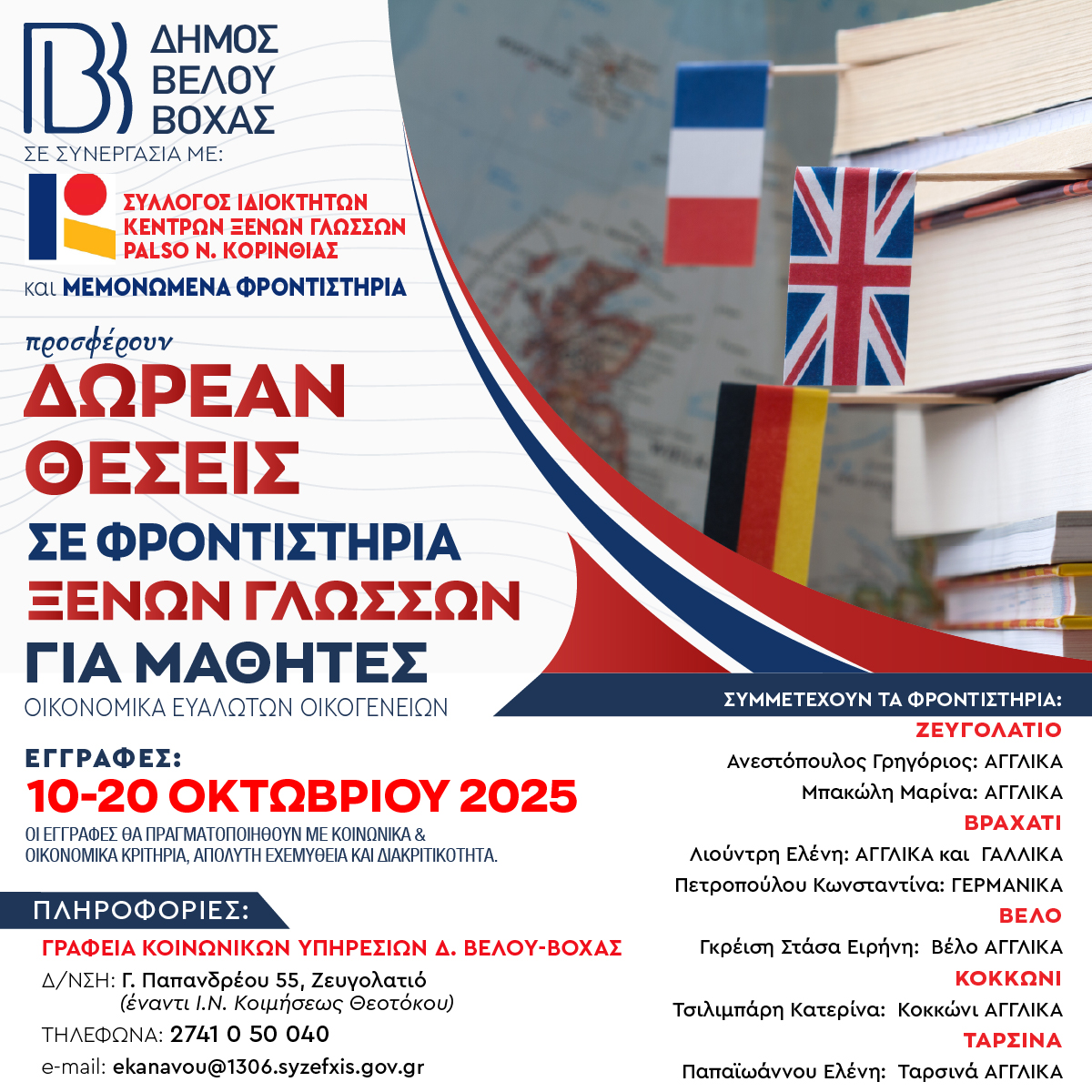 ΔΗΜΟΣ ΒΕΛΟΥ ΒΟΧΑΣ

ΣΕ ΣΥΝΕΡΓΑΣΙΑ ΜΕ:

ΣΥΛΛΟΓΟΣ ΙΔΙΟΚΤΗΤΩΝ ΚΕΝΤΡΩΝ ΞΕΝΩΝ ΓΛΩΣΣΩΝ PALSO Ν. ΚΟΡΙΝΘΙΑΣ

και ΜΕΜΟΝΩΜΕΝΑ ΦΡΟΝΤΙΣΤΗΡΙΑ

προσφέρουν

ΔΩΡΕΑΝ ΘΕΣΕΙΣ

ΣΕ ΦΡΟΝΤΙΣΤΗΡΙΑ ΞΕΝΩΝ ΓΛΩΣΣΩΝ ΓΙΑ ΜΑΘΗΤΕΣ

ΟΙΚΟΝΟΜΙΚΑ ΕΥΑΛΩΤΩΝ ΟΙΚΟΓΕΝΕΙΩΝ

ΕΓΓΡΑΦΕΣ:

10-20 ΟΚΤΩΒΡΙΟΥ 2025

ΟΙ ΕΓΓΡΑΦΕΣ ΘΑ ΠΡΑΓΜΑΤΟΠΟΙΗΘΟΥΝ ΜΕ ΚΟΙΝΩΝΙΚΑ & ΟΙΚΟΝΟΜΙΚΑ ΚΡΙΤΗΡΙΑ, ΑΠΟΛΥΤΗ ΕΧΕΜΥΘΕΙΑ ΚΑΙ ΔΙΑΚΡΙΤΙΚΟΤΗΤΑ.

ΠΛΗΡΟΦΟΡΙΕΣ:

ΓΡΑΦΕΙΑ ΚΟΙΝΩΝΙΚΩΝ ΥΠΗΡΕΣΙΩΝ Δ. ΒΕΛΟΥ-ΒΟΧΑΣ

Δ/ΝΣΗ: Γ. Παπανδρέου 55, Ζευγολατιό (έναντι Ι.Ν. Κοιμήσεως Θεοτόκου)

ΤΗΛΕΦΩΝΑ: 2741 0 50 040

e-mail: ekanavou@1306.syzefxis.gov.gr

ΣΥΜΜΕΤΕΧΟΥΝ ΤΑ ΦΡΟΝΤΙΣΤΗΡΙΑ:

ΖΕΥΓΟΛΑΤΙΟ

Ανεστόπουλος Γρηγόριος: ΑΓΓΛΙΚΑ

Μπακώλη Μαρίνα: ΑΓΓΛΙΚΑ

ΒΡΑΧΑΤΙ

Λιούντρη Ελένη: ΑΓΓΛΙΚΑ και ΓΑΛΛΙΚΑ

Πετροπούλου Κωνσταντίνα: ΓΕΡΜΑΝΙΚΑ

ΒΕΛΟ

Γκρέιση Στάσα Ειρήνη: Βέλο ΑΓΓΛΙΚΑ

ΚΟΚΚΩΝΙ

Τσιλιμπάρη Κατερίνα: Κοκκώνι ΑΓΓΛΙΚΑ

ΤΑΡΣΙΝΑ

Παπαϊωάννου Ελένη: Ταρσινά ΑΓΓΛΙΚΑ